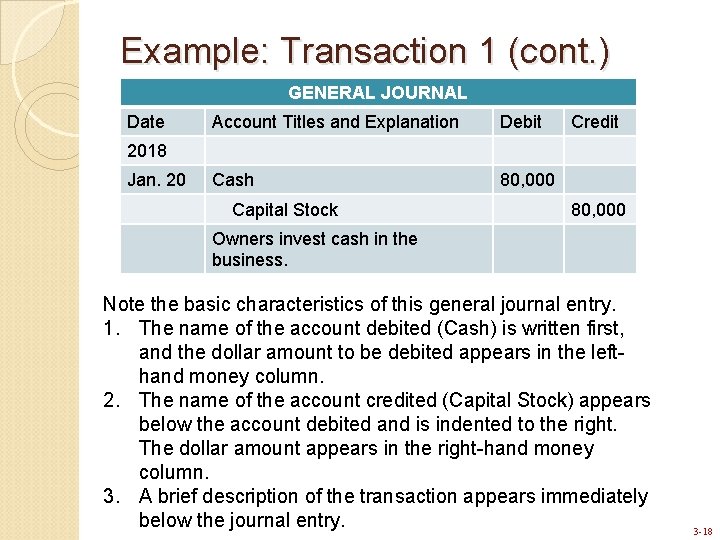 Example: Transaction 1 (cont.)

GENERAL JOURNAL

| Date | Account Titles and Explanation | Debit | Credit |
|---|---|---|---|
| 2018 | | | |
| Jan. 20 | Cash | 80,000 | |
| | Capital Stock | | 80,000 |
| | Owners invest cash in the business. | | |

Note the basic characteristics of this general journal entry.
1. The name of the account debited (Cash) is written first, and the dollar amount to be debited appears in the left-hand money column.
2. The name of the account credited (Capital Stock) appears below the account debited and is indented to the right. The dollar amount appears in the right-hand money column.
3. A brief description of the transaction appears immediately below the journal entry.

3-18